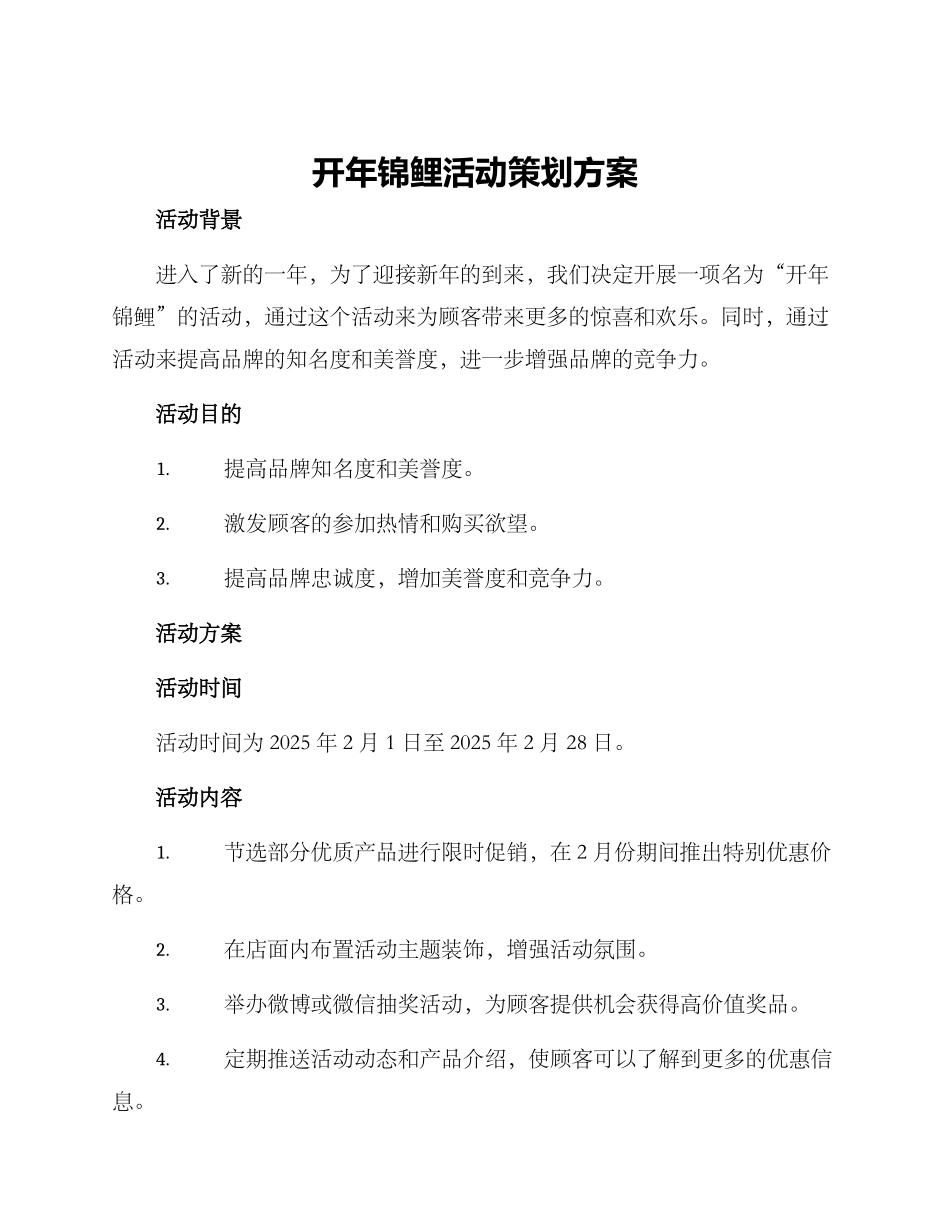 开年锦鲤活动策划方案

活动背景

进入了新的一年，为了迎接新年的到来，我们决定开展一项名为“开年锦鲤”的活动，通过这个活动来为顾客带来更多的惊喜和欢乐。同时，通过活动来提高品牌的知名度和美誉度，进一步增强品牌的竞争力。

活动目的

1. 提高品牌知名度和美誉度。

2. 激发顾客的参加热情和购买欲望。

3. 提高品牌忠诚度，增加美誉度和竞争力。

活动方案

活动时间

活动时间为 2025 年 2 月 1 日至 2025 年 2 月 28 日。

活动内容

1. 节选部分优质产品进行限时促销，在 2 月份期间推出特别优惠价格。

2. 在店面内布置活动主题装饰，增强活动氛围。

3. 举办微博或微信抽奖活动，为顾客提供机会获得高价值奖品。

4. 定期推送活动动态和产品介绍，使顾客可以了解到更多的优惠信息。